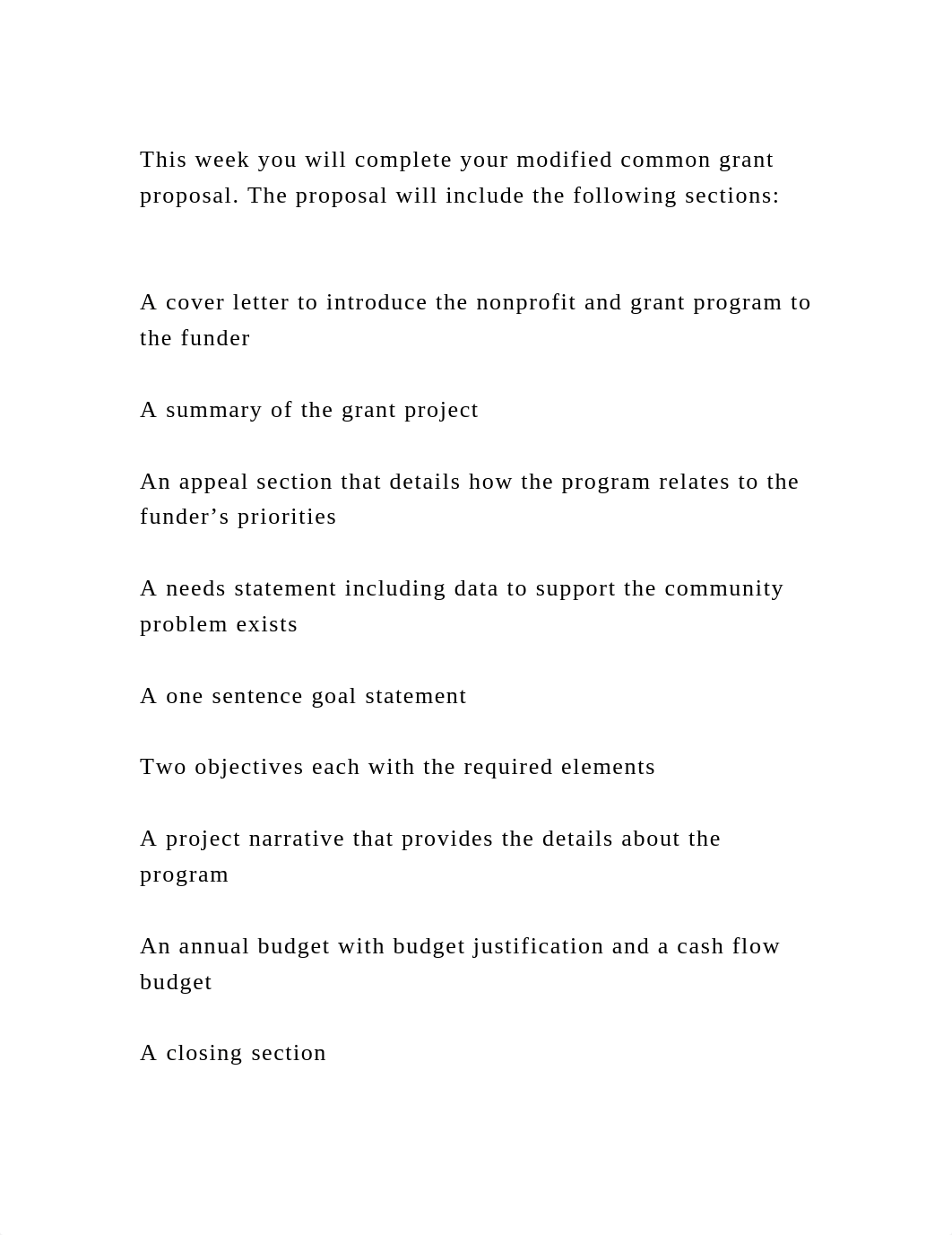 This week you will complete your modified common grant proposal. The proposal will include the following sections:

A cover letter to introduce the nonprofit and grant program to the funder

A summary of the grant project

An appeal section that details how the program relates to the funder’s priorities

A needs statement including data to support the community problem exists

A one sentence goal statement

Two objectives each with the required elements

A project narrative that provides the details about the program

An annual budget with budget justification and a cash flow budget

A closing section